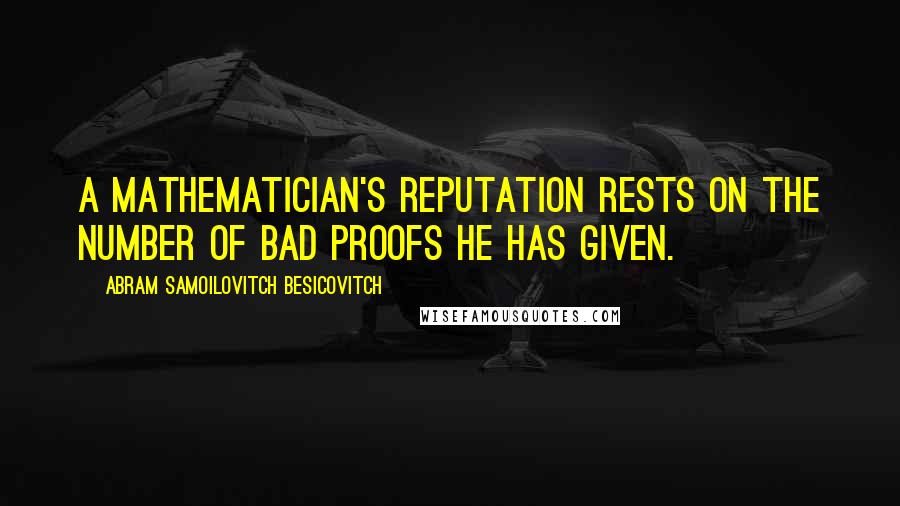 A MATHEMATICIAN'S REPUTATION RESTS ON THE NUMBER OF BAD PROOFS HE HAS GIVEN.

ABRAM SAMOILOVITCH BESICOVITCH

WISEFAMOUSQUOTES.COM